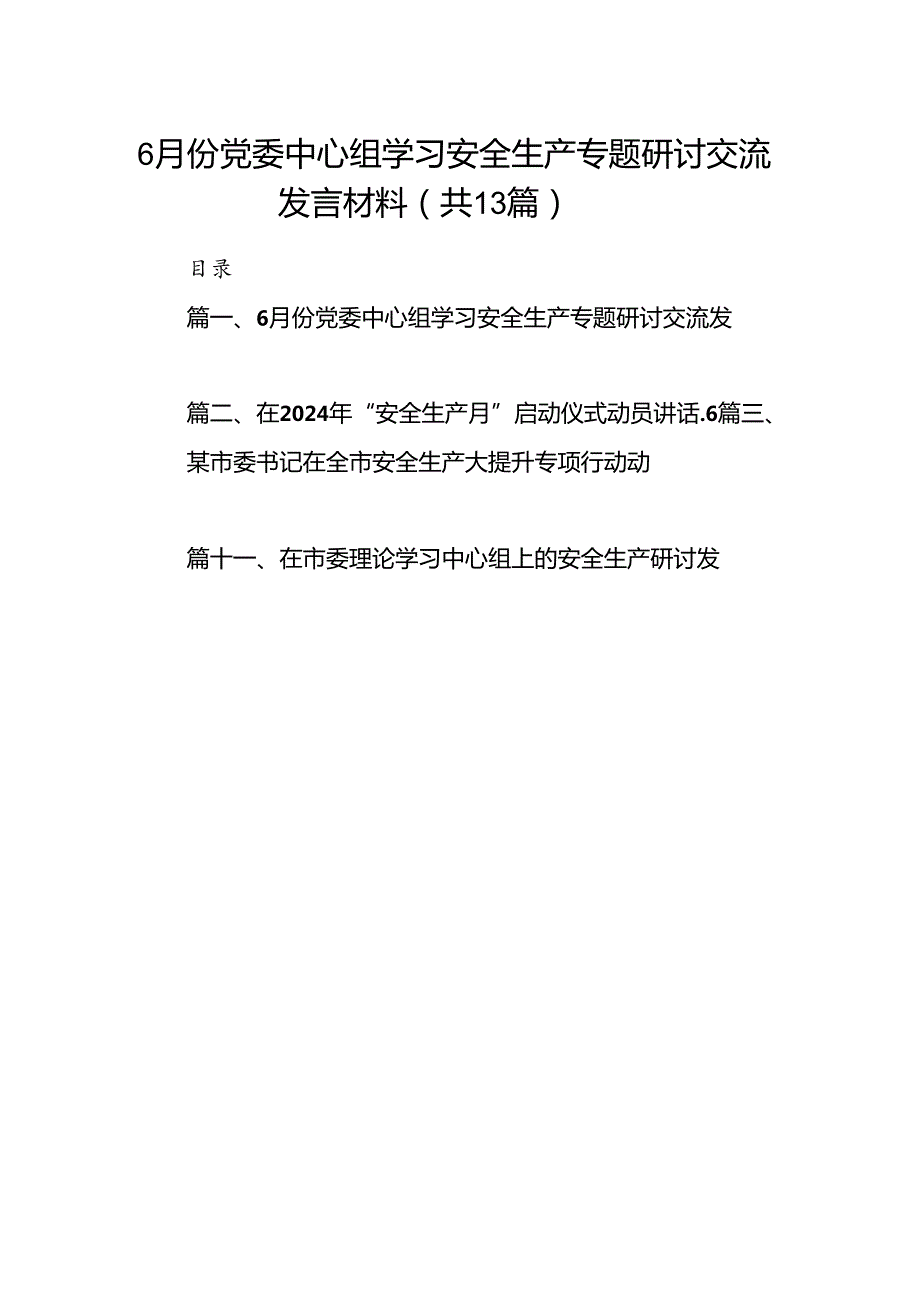 6月份党委中心组学习安全生产专题研讨交流发言材料（共13篇）

目录

篇一、6月份党委中心组学习安全生产专题研讨交流发

篇二、在2024年“安全生产月”启动仪式动员讲话.6篇三、某市委书记在全市安全生产大提升专项行动动

篇十一、在市委理论学习中心组上的安全生产研讨发